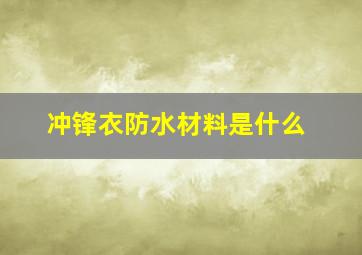 冲锋衣防水材料是什么